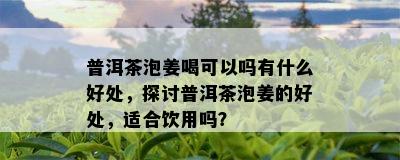 普洱茶泡姜喝可以吗有什么好处，探讨普洱茶泡姜的好处，适合饮用吗?